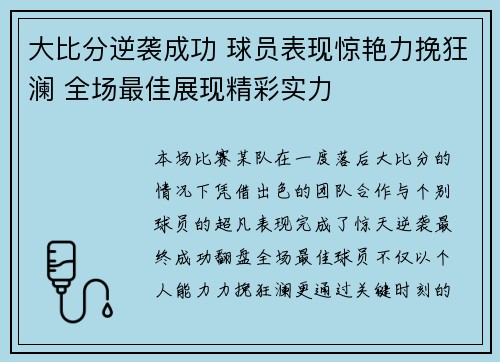 大比分逆袭成功 球员表现惊艳力挽狂澜 全场最佳展现精彩实力

本场比赛某队在一度落后大比分的情况下凭借出色的团队合作与个别球员的超凡表现完成了惊天逆袭最终成功翻盘全场最佳球员不仅以个人能力力挽狂澜更通过关键时刻的